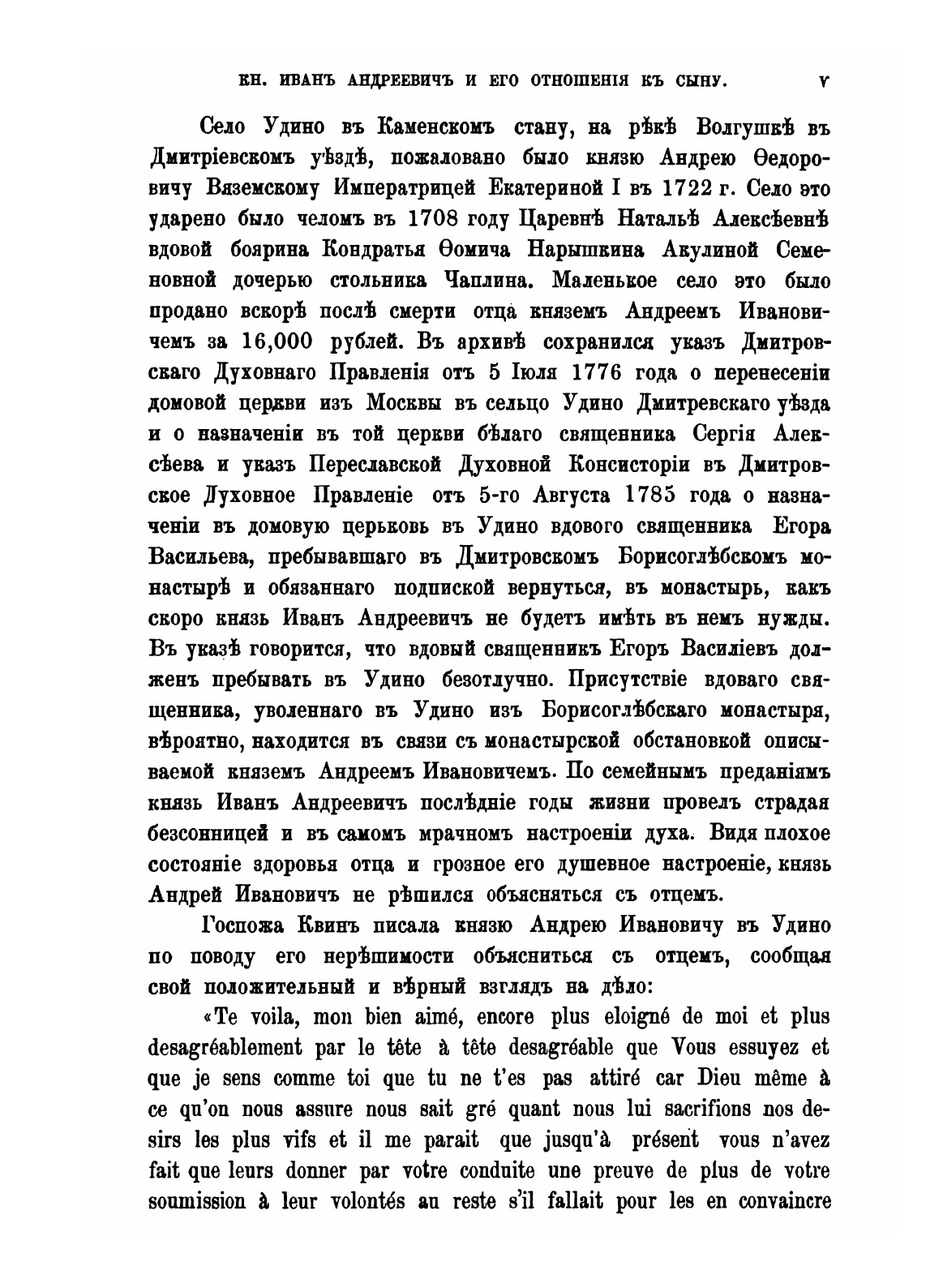 КН. ИВАНЪ АНДРЕЕВИЧЪ И ЕГО ОТНОШЕНІЯ КЪ СЫНУ. V

Село Удино въ Каменскомъ стану, на рѣкѣ Волгушкѣ въ Дмитріевскомъ уѣздѣ, пожаловано было князю Андрею Ѳедоровичу Вяземскому Императрицей Екатериной I въ 1722 г. Село это ударено было челомъ въ 1708 году Царевнѣ Натальѣ Алексѣевнѣ вдовой боярина Кондратья Ѳомича Нарышкина Акулиной Семеновной дочерью стольника Чаплина. Маленькое село это было продано вскорѣ послѣ смерти отца княземъ Андреемъ Ивановичемъ за 16,000 рублей. Въ архивѣ сохранился указъ Дмитровскаго Духовнаго Правленія отъ 5 Іюля 1776 года о перенесеніи домовой церкви изъ Москвы въ сельцо Удино Дмитревскаго уѣзда и о назначеніи въ той церкви бѣлаго священника Сергія Алексѣева и указъ Переславской Духовной Консисторіи въ Дмитровское Духовное Правленіе отъ 5-го Августа 1785 года о назначеніи въ домовую церьковь въ Удино вдового священника Егора Васильева, пребывавшаго въ Дмитровскомъ Борисоглѣбскомъ монастырѣ и обязаннаго подпиской вернуться, въ монастырь, какъ скоро князь Иванъ Андреевичъ не будетъ имѣть въ немъ нужды. Въ указѣ говорится, что вдовый священникъ Егоръ Василіевъ долженъ пребывать въ Удино безотлучно. Присутствіе вдоваго священника, уволеннаго въ Удино изъ Борисоглѣбскаго монастыря, вѣроятно, находится въ связи съ монастырской обстановкой описываемой княземъ Андреемъ Ивановичемъ. По семейнымъ преданіямъ князь Иванъ Андреевичъ послѣдніе годы жизни провелъ страдая безсонницей и въ самомъ мрачномъ настроеніи духа. Видя плохое состояніе здоровья отца и грозное его душевное настроеніе, князь Андрей Ивановичъ не рѣшился объясняться съ отцемъ.

Госпожа Квинъ писала князю Андрею Ивановичу въ Удино по поводу его нерѣшимости объясниться съ отцемъ, сообщая свой положительный и вѣрный взглядъ на дѣло:

«Te voila, mon bien aimé, encore plus eloigné de moi et plus desagréablement par le tête à tête desagréable que Vous essuyez et que je sens comme toi que tu ne t'es pas attiré car Dieu même à ce qu'on nous assure nous sait gré quant nous lui sacrifions nos desirs les plus vifs et il me parait que jusqu'à présent vous n'avez fait que leurs donner par votre conduite une preuve de plus de votre soumission à leur volontés au reste s'il fallait pour les en convaincre